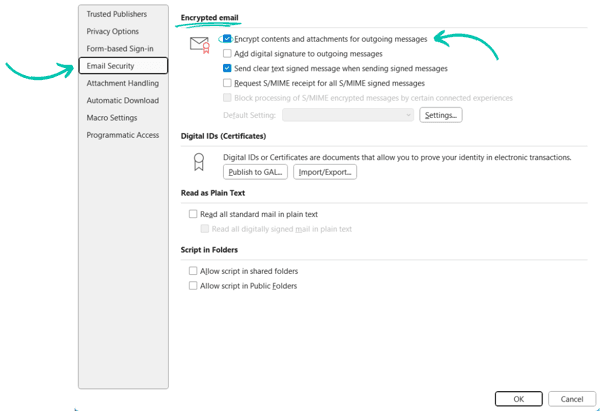 Trusted Publishers
Privacy Options
Form-based Sign-in
Email Security
Attachment Handling
Automatic Download
Macro Settings
Programmatic Access

Encrypted email

Encrypt contents and attachments for outgoing messages
Add digital signature to outgoing messages
Send clear text signed message when sending signed messages
Request S/MIME receipt for all S/MIME signed messages
Block processing of S/MIME encrypted messages by certain connected experiences
Default Setting:
Settings...

Digital IDs (Certificates)

Digital IDs or Certificates are documents that allow you to prove your identity in electronic transactions.
Publish to GAL...
Import/Export...

Read as Plain Text

Read all standard mail in plain text
Read all digitally signed mail in plain text

Script in Folders

Allow script in shared folders
Allow script in Public Folders

OK
Cancel